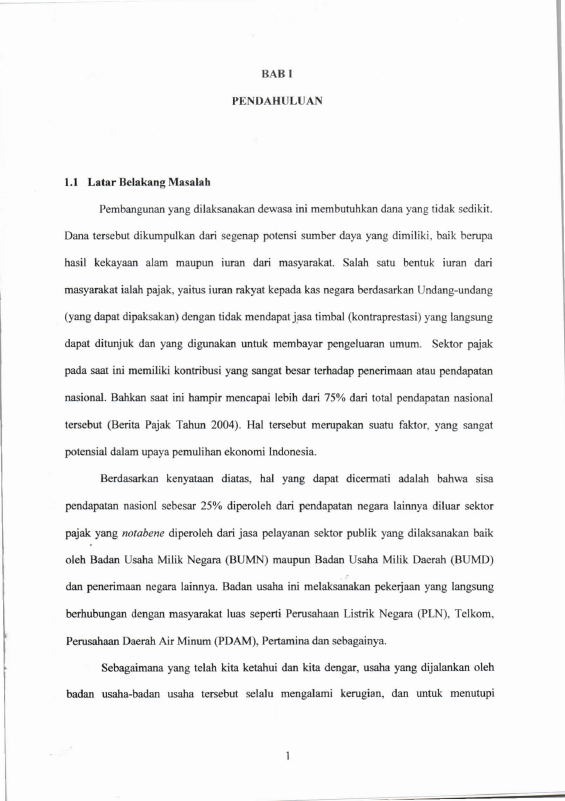 BAB I

PENDAHULUAN

1.1 Latar Belakang Masalah

Pembangunan yang dilaksanakan dewasa ini membutuhkan dana yang tidak sedikit. Dana tersebut dikumpulkan dari segenap potensi sumber daya yang dimiliki, baik berupa hasil kekayaan alam maupun iuran dari masyarakat. Salah satu bentuk iuran dari masyarakat ialah pajak, yaitus iuran rakyat kepada kas negara berdasarkan Undang-undang (yang dapat dipaksakan) dengan tidak mendapat jasa timbal (kontraprestasi) yang langsung dapat ditunjuk dan yang digunakan untuk membayar pengeluaran umum. Sektor pajak pada saat ini memiliki kontribusi yang sangat besar terhadap penerimaan atau pendapatan nasional. Bahkan saat ini hampir mencapai lebih dari 75% dari total pendapatan nasional tersebut (Berita Pajak Tahun 2004). Hal tersebut merupakan suatu faktor, yang sangat potensial dalam upaya pemulihan ekonomi Indonesia.

Berdasarkan kenyataan diatas, hal yang dapat dicermati adalah bahwa sisa pendapatan nasionl sebesar 25% diperoleh dari pendapatan negara lainnya diluar sektor pajak yang notabene diperoleh dari jasa pelayanan sektor publik yang dilaksanakan baik oleh Badan Usaha Milik Negara (BUMN) maupun Badan Usaha Milik Daerah (BUMD) dan penerimaan negara lainnya. Badan usaha ini melaksanakan pekerjaan yang langsung berhubungan dengan masyarakat luas seperti Perusahaan Listrik Negara (PLN), Telkom, Perusahaan Daerah Air Minum (PDAM), Pertamina dan sebagainya.

Sebagaimana yang telah kita ketahui dan kita dengar, usaha yang dijalankan oleh badan usaha-badan usaha tersebut selalu mengalami kerugian, dan untuk menutupi

1